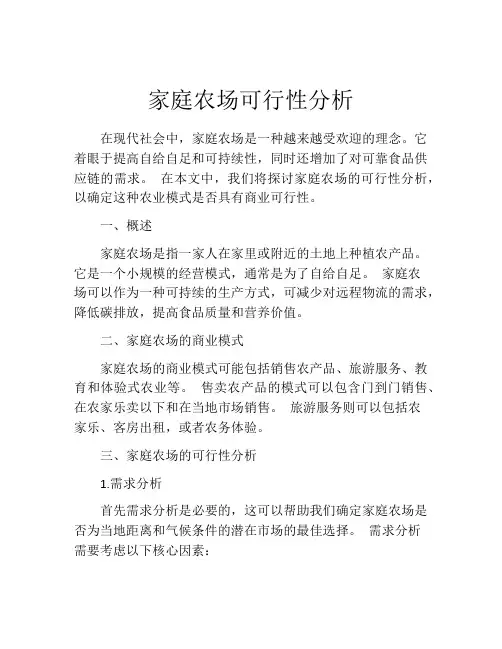 家庭农场可行性分析

在现代社会中，家庭农场是一种越来越受欢迎的理念。它着眼于提高自给自足和可持续性，同时还增加了对可靠食品供应链的需求。 在本文中，我们将探讨家庭农场的可行性分析，以确定这种农业模式是否具有商业可行性。

一、概述

家庭农场是指一家人在家里或附近的土地上种植农产品。它是一个小规模的经营模式，通常是为了自给自足。 家庭农场可以作为一种可持续的生产方式，可减少对远程物流的需求，降低碳排放，提高食品质量和营养价值。

二、家庭农场的商业模式

家庭农场的商业模式可能包括销售农产品、旅游服务、教育和体验式农业等。 售卖农产品的模式可以包含门到门销售、在农家乐卖以下和在当地市场销售。 旅游服务则可以包括农家乐、客房出租，或者农务体验。

三、家庭农场的可行性分析

1.需求分析

首先需求分析是必要的，这可以帮助我们确定家庭农场是否为当地距离和气候条件的潜在市场的最佳选择。 需求分析需要考虑以下核心因素：